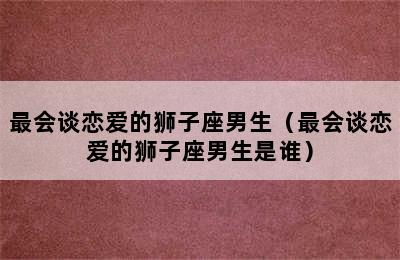 最会谈恋爱的狮子座男生（最会谈恋爱的狮子座男生是谁）